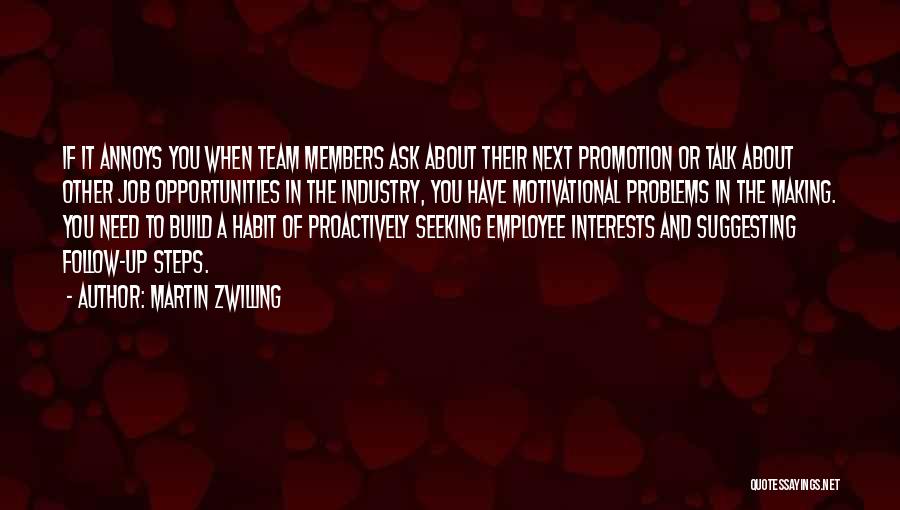 IF IT ANNOYS YOU WHEN TEAM MEMBERS ASK ABOUT THEIR NEXT PROMOTION OR TALK ABOUT OTHER JOB OPPORTUNITIES IN THE INDUSTRY, YOU HAVE MOTIVATIONAL PROBLEMS IN THE MAKING. YOU NEED TO BUILD A HABIT OF PROACTIVELY SEEKING EMPLOYEE INTERESTS AND SUGGESTING FOLLOW-UP STEPS.

- AUTHOR: MARTIN ZWILLING

QUOTESSAYINGS.NET